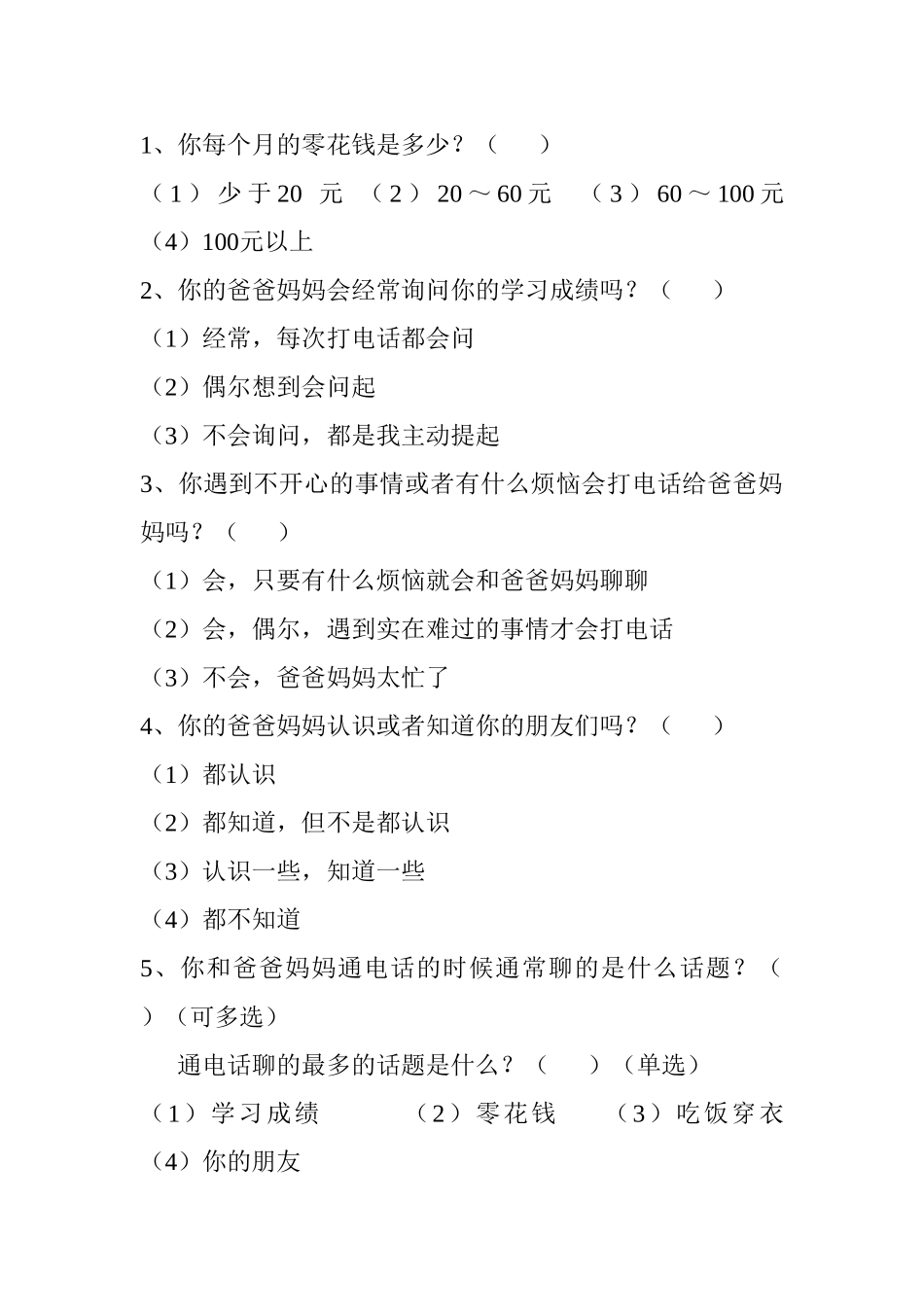 1、你每个月的零花钱是多少？（　　）

（1）少于20 元　（2）20～60元　（3）60～100元

（4）100元以上

2、你的爸爸妈妈会经常询问你的学习成绩吗？（　　）

（1）经常，每次打电话都会问

（2）偶尔想到会问起

（3）不会询问，都是我主动提起

3、你遇到不开心的事情或者有什么烦恼会打电话给爸爸妈妈吗？（　　）

（1）会，只要有什么烦恼就会和爸爸妈妈聊聊

（2）会，偶尔，遇到实在难过的事情才会打电话

（3）不会，爸爸妈妈太忙了

4、你的爸爸妈妈认识或者知道你的朋友们吗？（　　）

（1）都认识

（2）都知道，但不是都认识

（3）认识一些，知道一些

（4）都不知道

5、你和爸爸妈妈通电话的时候通常聊的是什么话题？（　　）（可多选）

通电话聊的最多的话题是什么？（　　）（单选）

（1）学习成绩　（2）零花钱　（3）吃饭穿衣

（4）你的朋友